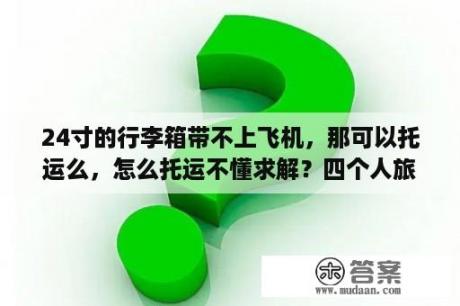 24寸的行李箱带不上飞机，那可以托运么，怎么托运不懂求解？四个人旅

木 答案
www.mudaan.com